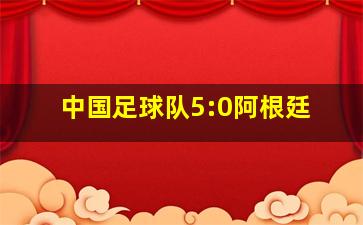 中国足球队5:0阿根廷